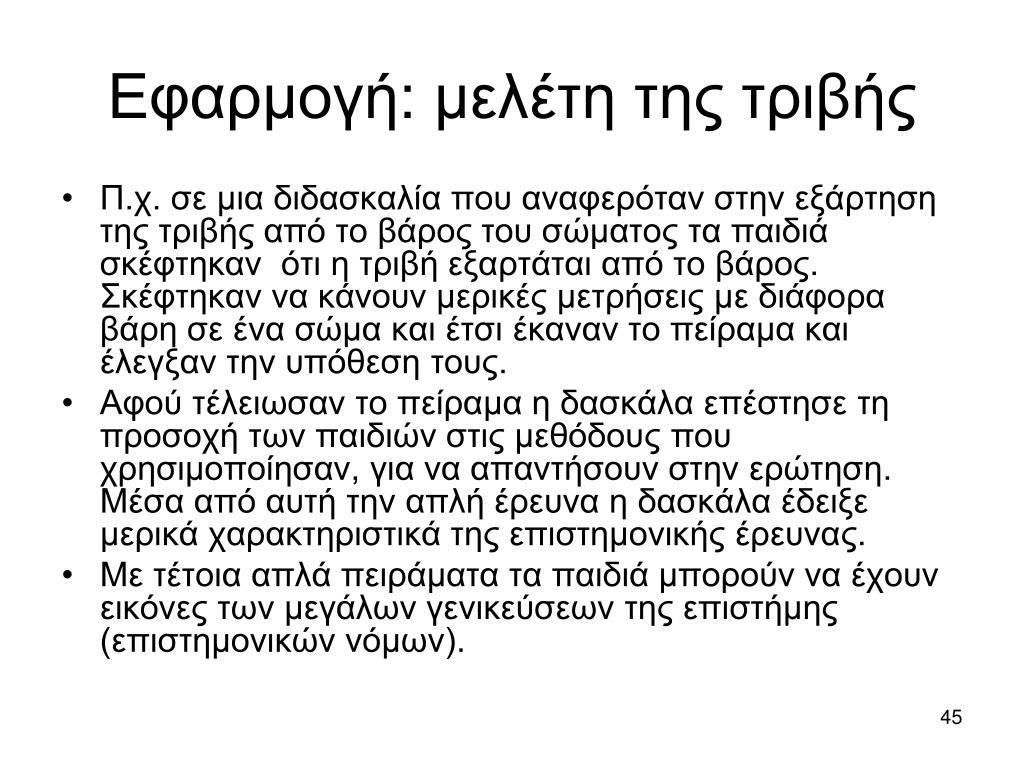 Εφαρμογή: μελέτη της τριβής

• Π.χ. σε μια διδασκαλία που αναφερόταν στην εξάρτηση της τριβής από το βάρος του σώματος τα παιδιά σκέφτηκαν ότι η τριβή εξαρτάται από το βάρος. Σκέφτηκαν να κάνουν μερικές μετρήσεις με διάφορα βάρη σε ένα σώμα και έτσι έκαναν το πείραμα και έλεγξαν την υπόθεση τους.
• Αφού τέλειωσαν το πείραμα η δασκάλα επέστησε τη προσοχή των παιδιών στις μεθόδους που χρησιμοποίησαν, για να απαντήσουν στην ερώτηση. Μέσα από αυτή την απλή έρευνα η δασκάλα έδειξε μερικά χαρακτηριστικά της επιστημονικής έρευνας.
• Με τέτοια απλά πειράματα τα παιδιά μπορούν να έχουν εικόνες των μεγάλων γενικεύσεων της επιστήμης (επιστημονικών νόμων).

45